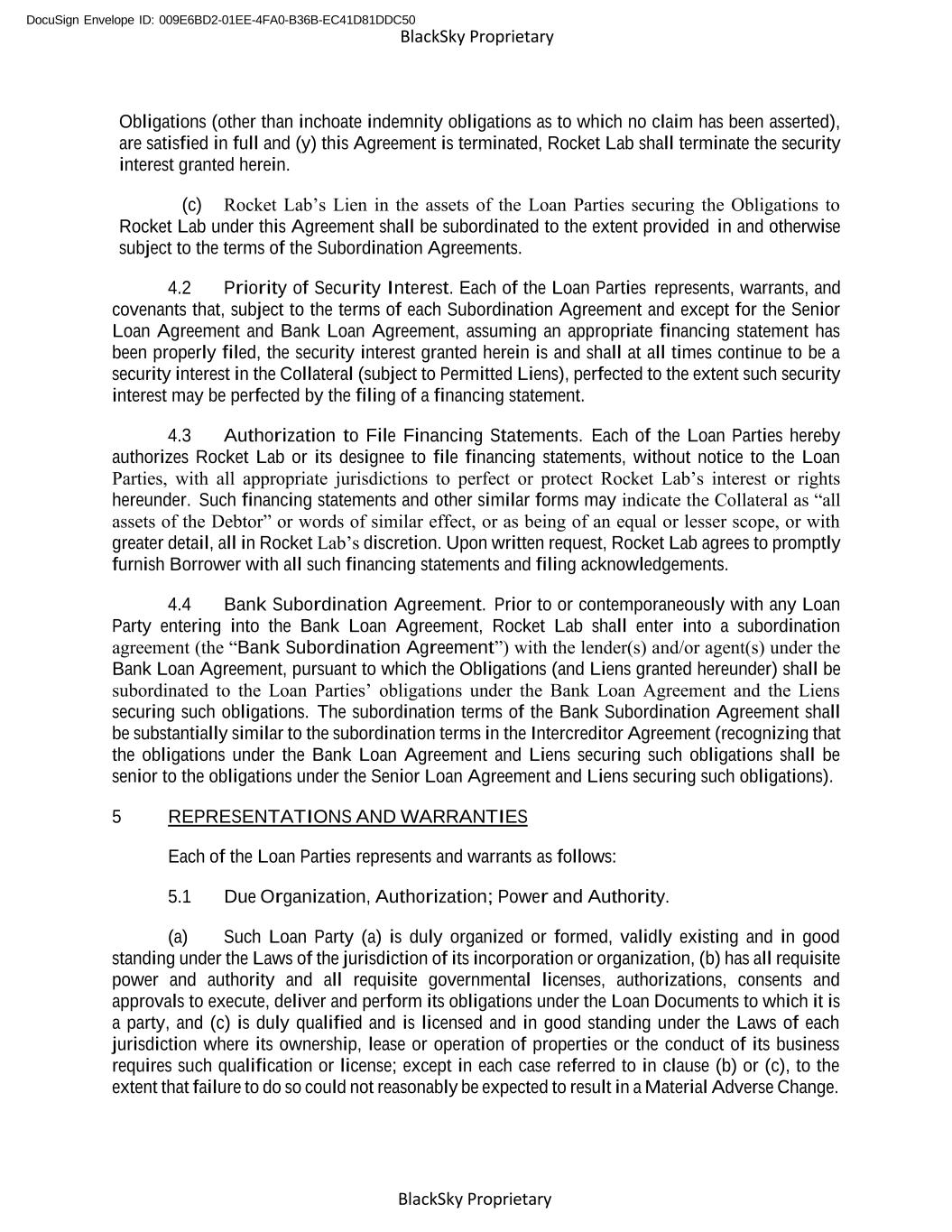 DocuSign Envelope ID: 009E6BD2-01EE-4FA0-B36B-EC41D81DDC50
BlackSky Proprietary

Obligations (other than inchoate indemnity obligations as to which no claim has been asserted), are satisfied in full and (y) this Agreement is terminated, Rocket Lab shall terminate the security interest granted herein.

(c) Rocket Lab's Lien in the assets of the Loan Parties securing the Obligations to Rocket Lab under this Agreement shall be subordinated to the extent provided in and otherwise subject to the terms of the Subordination Agreements.

4.2 Priority of Security Interest. Each of the Loan Parties represents, warrants, and covenants that, subject to the terms of each Subordination Agreement and except for the Senior Loan Agreement and Bank Loan Agreement, assuming an appropriate financing statement has been properly filed, the security interest granted herein is and shall at all times continue to be a security interest in the Collateral (subject to Permitted Liens), perfected to the extent such security interest may be perfected by the filing of a financing statement.

4.3 Authorization to File Financing Statements. Each of the Loan Parties hereby authorizes Rocket Lab or its designee to file financing statements, without notice to the Loan Parties, with all appropriate jurisdictions to perfect or protect Rocket Lab's interest or rights hereunder. Such financing statements and other similar forms may indicate the Collateral as "all assets of the Debtor" or words of similar effect, or as being of an equal or lesser scope, or with greater detail, all in Rocket Lab's discretion. Upon written request, Rocket Lab agrees to promptly furnish Borrower with all such financing statements and filing acknowledgements.

4.4 Bank Subordination Agreement. Prior to or contemporaneously with any Loan Party entering into the Bank Loan Agreement, Rocket Lab shall enter into a subordination agreement (the "Bank Subordination Agreement") with the lender(s) and/or agent(s) under the Bank Loan Agreement, pursuant to which the Obligations (and Liens granted hereunder) shall be subordinated to the Loan Parties' obligations under the Bank Loan Agreement and the Liens securing such obligations. The subordination terms of the Bank Subordination Agreement shall be substantially similar to the subordination terms in the Intercreditor Agreement (recognizing that the obligations under the Bank Loan Agreement and Liens securing such obligations shall be senior to the obligations under the Senior Loan Agreement and Liens securing such obligations).

5 REPRESENTATIONS AND WARRANTIES

Each of the Loan Parties represents and warrants as follows:

5.1 Due Organization, Authorization; Power and Authority.

(a) Such Loan Party (a) is duly organized or formed, validly existing and in good standing under the Laws of the jurisdiction of its incorporation or organization, (b) has all requisite power and authority and all requisite governmental licenses, authorizations, consents and approvals to execute, deliver and perform its obligations under the Loan Documents to which it is a party, and (c) is duly qualified and is licensed and in good standing under the Laws of each jurisdiction where its ownership, lease or operation of properties or the conduct of its business requires such qualification or license; except in each case referred to in clause (b) or (c), to the extent that failure to do so could not reasonably be expected to result in a Material Adverse Change.

BlackSky Proprietary